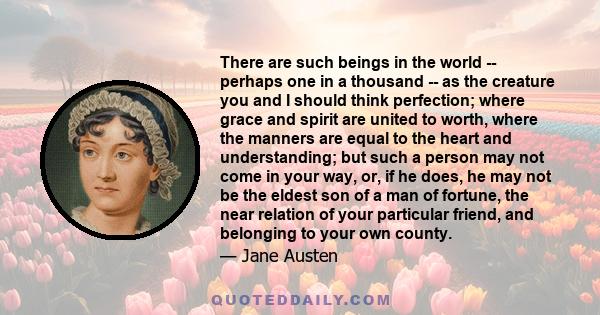 There are such beings in the world -- perhaps one in a thousand -- as the creature you and I should think perfection; where grace and spirit are united to worth, where the manners are equal to the heart and understanding; but such a person may not come in your way, or, if he does, he may not be the eldest son of a man of fortune, the near relation of your particular friend, and belonging to your own county.

— Jane Austen

QUOTEDDAILY.COM